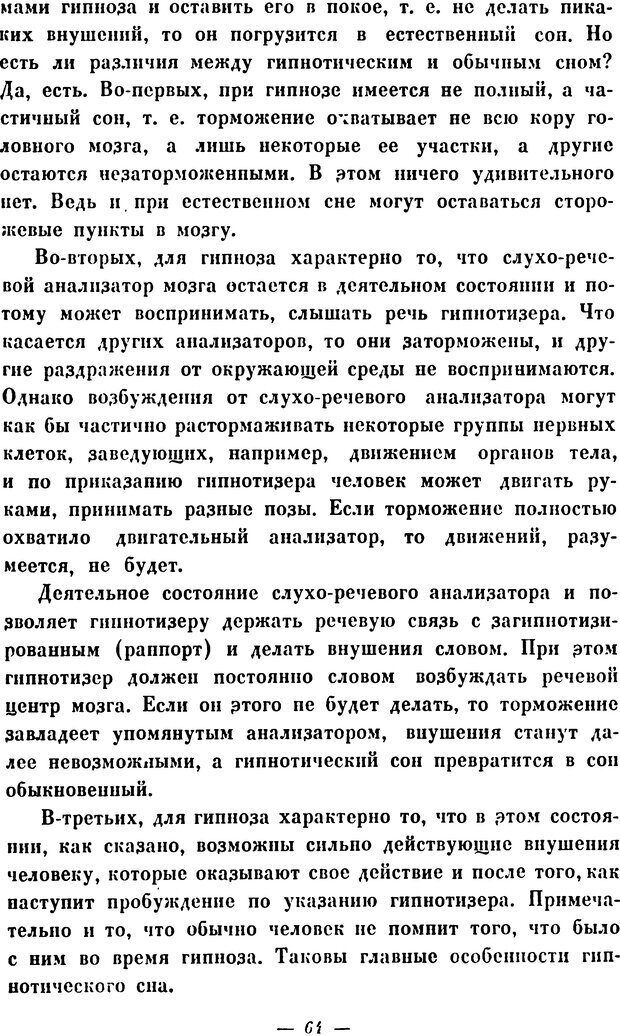 мами гипноза и оставить его в покое, т. е. не делать никаких внушений, то он погрузится в естественный сон. Но есть ли различия между гипнотическим и обычным сном? Да, есть. Во-первых, при гипнозе имеется не полный, а частичный сон, т. е. торможение охватывает не всю кору головного мозга, а лишь некоторые ее участки, а другие остаются незаторможенными. В этом ничего удивительного нет. Ведь и при естественном сне могут оставаться сторожевые пункты в мозгу.

Во-вторых, для гипноза характерно то, что слухо-речевой анализатор мозга остается в деятельном состоянии и потому может воспринимать, слышать речь гипнотизера. Что касается других анализаторов, то они заторможены, и другие раздражения от окружающей среды не воспринимаются. Однако возбуждения от слухо-речевого анализатора могут как бы частично растормаживать некоторые группы нервных клеток, заведующих, например, движением органов тела, и по приказанию гипнотизера человек может двигать руками, принимать разные позы. Если торможение полностью охватило двигательный анализатор, то движений, разумеется, не будет.

Деятельное состояние слухо-речевого анализатора и позволяет гипнотизеру держать речевую связь с загипнотизированным (раппорт) и делать внушения словом. При этом гипнотизер должен постоянно словом возбуждать речевой центр мозга. Если он этого не будет делать, то торможение завладеет упомянутым анализатором, внушения станут далее невозможными, а гипнотический сон превратится в сон обыкновенный.

В-третьих, для гипноза характерно то, что в этом состоянии, как сказано, возможны сильно действующие внушения человеку, которые оказывают свое действие и после того, как наступит пробуждение по указанию гипнотизера. Примечательно и то, что обычно человек не помнит того, что было с ним во время гипноза. Таковы главные особенности гипнотического сна.

— 61 —